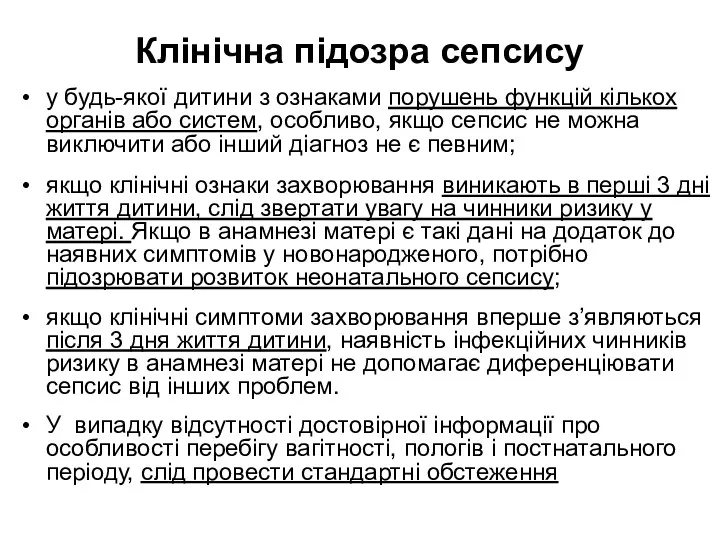 Клінічна підозра сепсису

• у будь-якої дитини з ознаками порушень функцій кількох органів або систем, особливо, якщо сепсис не можна виключити або інший діагноз не є певним;

• якщо клінічні ознаки захворювання виникають в перші 3 дні життя дитини, слід звертати увагу на чинники ризику у матері. Якщо в анамнезі матері є такі дані на додаток до наявних симптомів у новонародженого, потрібно підозрювати розвиток неонатального сепсису;

• якщо клінічні симптоми захворювання вперше з'являються після 3 дня життя дитини, наявність інфекційних чинників ризику в анамнезі матері не допомагає диференціювати сепсис від інших проблем.

• У випадку відсутності достовірної інформації про особливості перебігу вагітності, пологів і постнатального періоду, слід провести стандартні обстеження